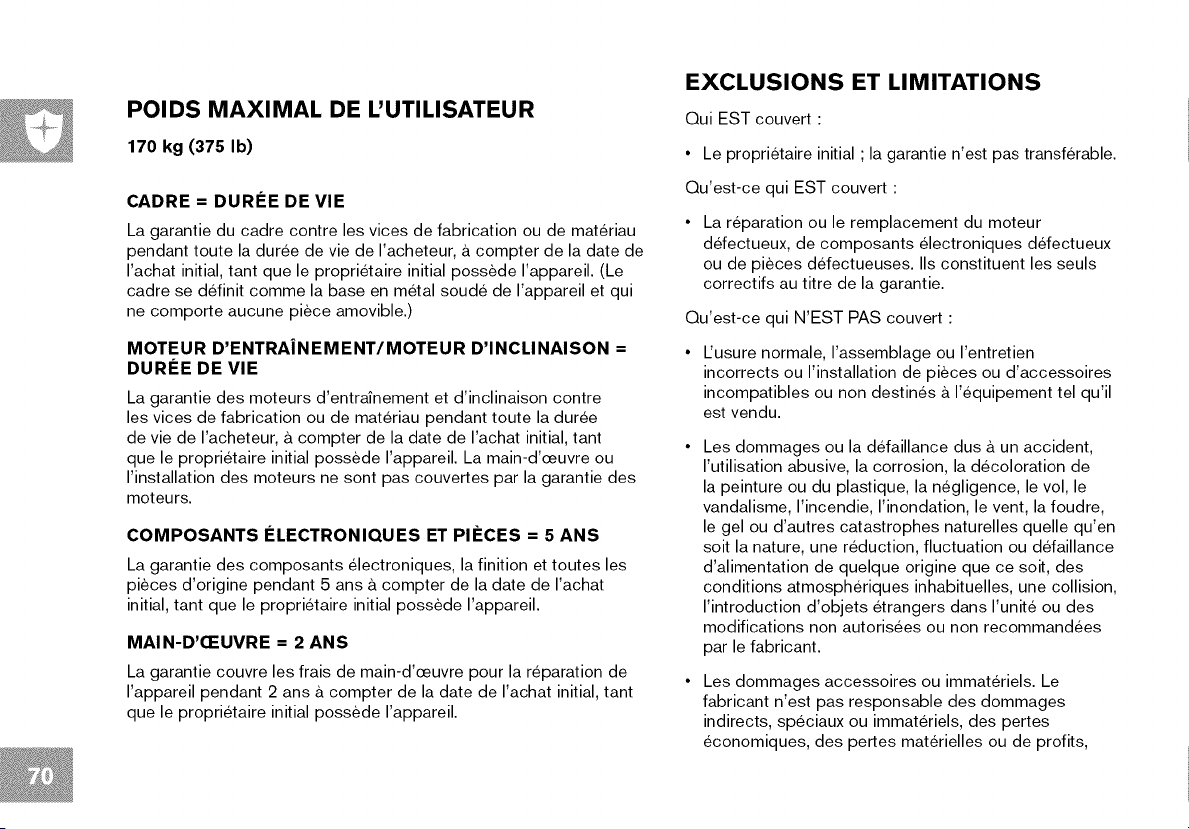 POIDS MAXIMAL DE L'UTILISATEUR

170 kg (375 lb)

CADRE = DURÉE DE VIE

La garantie du cadre contre les vices de fabrication ou de matériau pendant toute la durée de vie de l'acheteur, à compter de la date de l'achat initial, tant que le propriétaire initial possède l'appareil. (Le cadre se définit comme la base en métal soudé de l'appareil et qui ne comporte aucune pièce amovible.)

MOTEUR D'ENTRAÎNEMENT/MOTEUR D'INCLINAISON = DURÉE DE VIE

La garantie des moteurs d'entraînement et d'inclinaison contre les vices de fabrication ou de matériau pendant toute la durée de vie de l'acheteur, à compter de la date de l'achat initial, tant que le propriétaire initial possède l'appareil. La main-d'œuvre ou l'installation des moteurs ne sont pas couvertes par la garantie des moteurs.

COMPOSANTS ÉLECTRONIQUES ET PIÈCES = 5 ANS

La garantie des composants électroniques, la finition et toutes les pièces d'origine pendant 5 ans à compter de la date de l'achat initial, tant que le propriétaire initial possède l'appareil.

MAIN-D'ŒUVRE = 2 ANS

La garantie couvre les frais de main-d'œuvre pour la réparation de l'appareil pendant 2 ans à compter de la date de l'achat initial, tant que le propriétaire initial possède l'appareil.

70

EXCLUSIONS ET LIMITATIONS

Qui EST couvert :

• Le propriétaire initial ; la garantie n'est pas transférable.

Qu'est-ce qui EST couvert :

• La réparation ou le remplacement du moteur défectueux, de composants électroniques défectueux ou de pièces défectueuses. Ils constituent les seuls correctifs au titre de la garantie.

Qu'est-ce qui N'EST PAS couvert :

• L'usure normale, l'assemblage ou l'entretien incorrects ou l'installation de pièces ou d'accessoires incompatibles ou non destinés à l'équipement tel qu'il est vendu.

• Les dommages ou la défaillance dus à un accident, l'utilisation abusive, la corrosion, la décoloration de la peinture ou du plastique, la négligence, le vol, le vandalisme, l'incendie, l'inondation, le vent, la foudre, le gel ou d'autres catastrophes naturelles quelle qu'en soit la nature, une réduction, fluctuation ou défaillance d'alimentation de quelque origine que ce soit, des conditions atmosphériques inhabituelles, une collision, l'introduction d'objets étrangers dans l'unité ou des modifications non autorisées ou non recommandées par le fabricant.

• Les dommages accessoires ou immatériels. Le fabricant n'est pas responsable des dommages indirects, spéciaux ou immatériels, des pertes économiques, des pertes matérielles ou de profits,